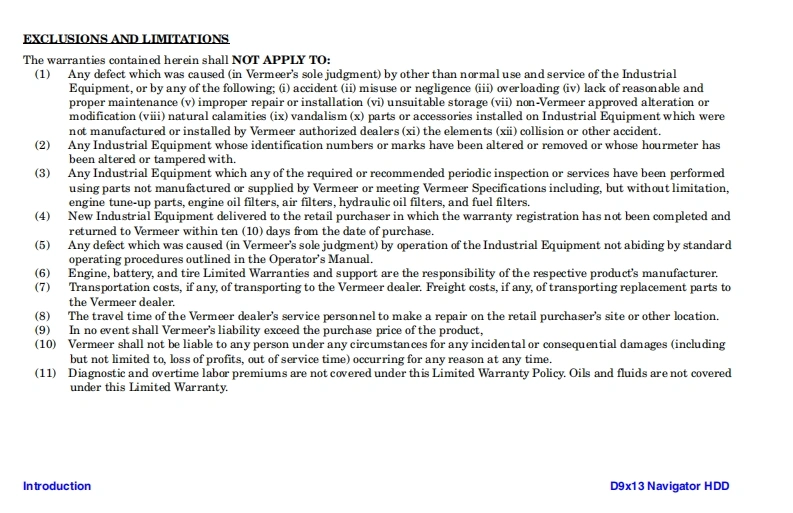 EXCLUSIONS AND LIMITATIONS

The warranties contained herein shall NOT APPLY TO:

(1) Any defect which was caused (in Vermeer's sole judgment) by other than normal use and service of the Industrial Equipment, or by any of the following; (i) accident (ii) misuse or negligence (iii) overloading (iv) lack of reasonable and proper maintenance (v) improper repair or installation (vi) unsuitable storage (vii) non-Vermeer approved alteration or modification (viii) natural calamities (ix) vandalism (x) parts or accessories installed on Industrial Equipment which were not manufactured or installed by Vermeer authorized dealers (xi) the elements (xii) collision or other accident.

(2) Any Industrial Equipment whose identification numbers or marks have been altered or removed or whose hourmeter has been altered or tampered with.

(3) Any Industrial Equipment which any of the required or recommended periodic inspection or services have been performed using parts not manufactured or supplied by Vermeer or meeting Vermeer Specifications including, but without limitation, engine tune-up parts, engine oil filters, air filters, hydraulic oil filters, and fuel filters.

(4) New Industrial Equipment delivered to the retail purchaser in which the warranty registration has not been completed and returned to Vermeer within ten (10) days from the date of purchase.

(5) Any defect which was caused (in Vermeer's sole judgment) by operation of the Industrial Equipment not abiding by standard operating procedures outlined in the Operator's Manual.

(6) Engine, battery, and tire Limited Warranties and support are the responsibility of the respective product's manufacturer.

(7) Transportation costs, if any, of transporting to the Vermeer dealer. Freight costs, if any, of transporting replacement parts to the Vermeer dealer.

(8) The travel time of the Vermeer dealer's service personnel to make a repair on the retail purchaser's site or other location.

(9) In no event shall Vermeer's liability exceed the purchase price of the product,

(10) Vermeer shall not be liable to any person under any circumstances for any incidental or consequential damages (including but not limited to, loss of profits, out of service time) occurring for any reason at any time.

(11) Diagnostic and overtime labor premiums are not covered under this Limited Warranty Policy. Oils and fluids are not covered under this Limited Warranty.

Introduction

D9x13 Navigator HDD